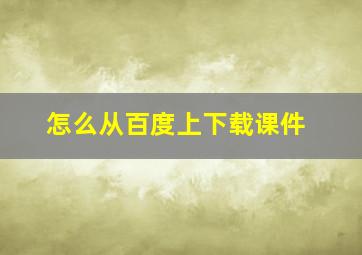 怎么从百度上下载课件